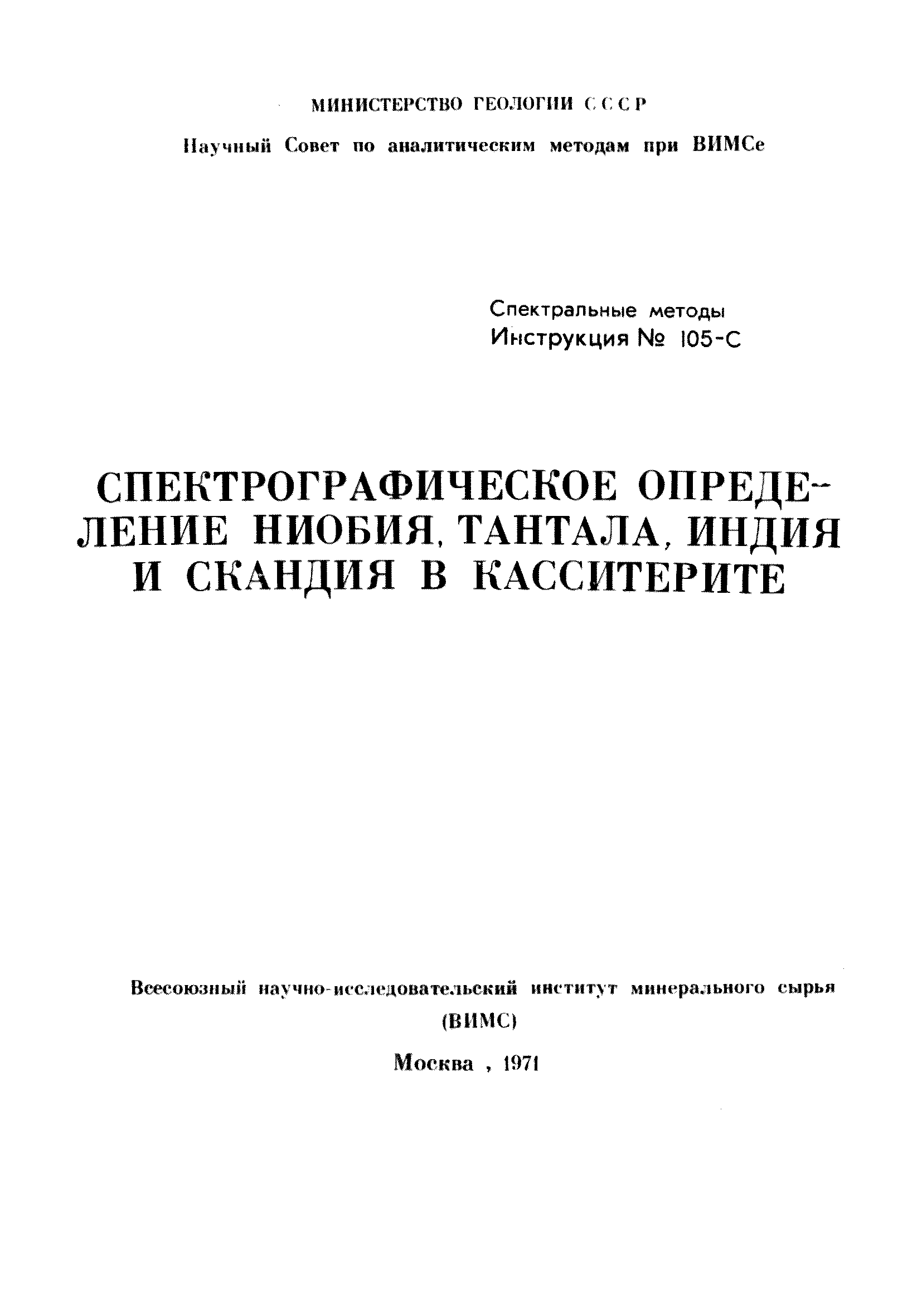 МИНИСТЕРСТВО ГЕОЛОГИИ СССР

Научный Совет по аналитическим методам при ВИМСе

Спектральные методы
Инструкция № 105-С

СПЕКТРОГРАФИЧЕСКОЕ ОПРЕДЕЛЕНИЕ НИОБИЯ, ТАНТАЛА, ИНДИЯ И СКАНДИЯ В КАССИТЕРИТЕ

Всесоюзный научно-исследовательский институт минерального сырья
(ВИМС)

Москва , 1971